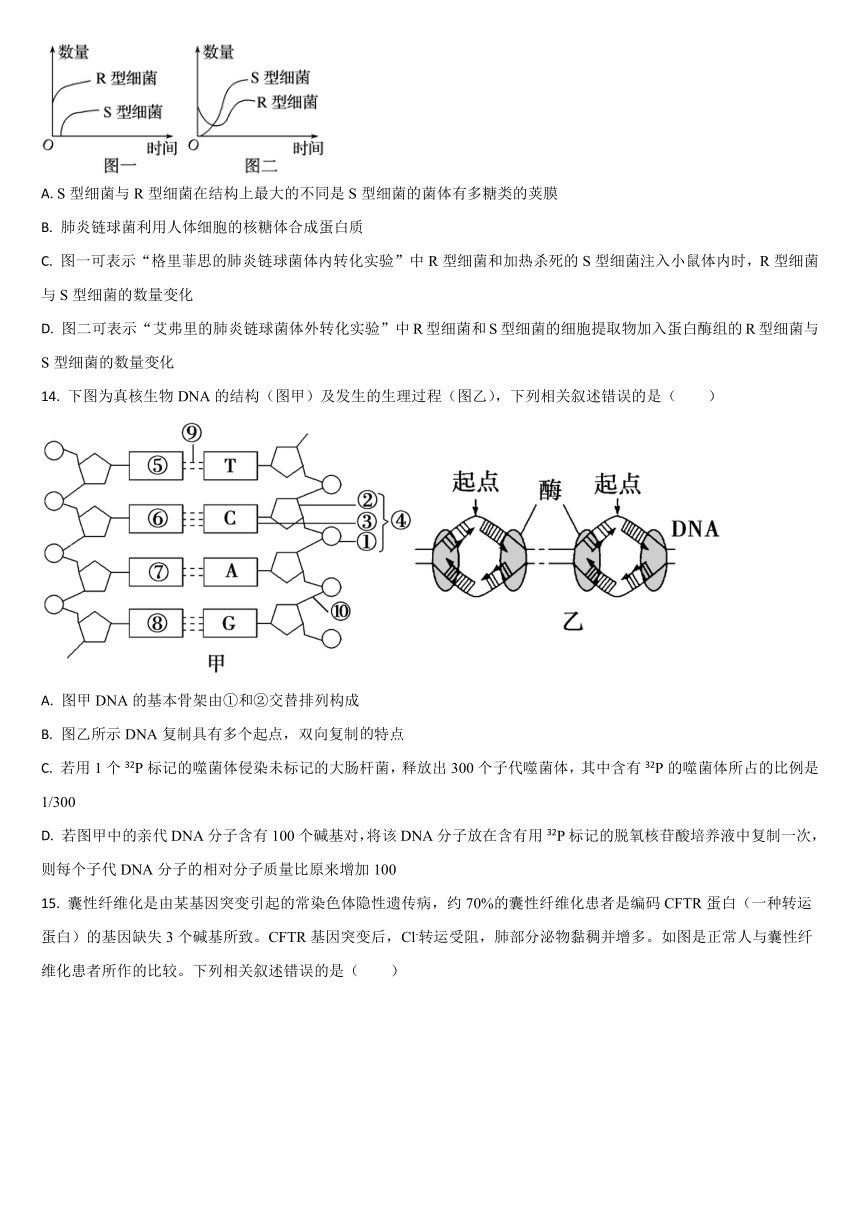 数量
R 型细菌
S 型细菌
O 时间
图一

数量
S 型细菌
R 型细菌
O 时间
图二

A. S 型细菌与 R 型细菌在结构上最大的不同是 S 型细菌的菌体有多糖类的荚膜

B. 肺炎链球菌利用人体细胞的核糖体合成蛋白质

C. 图一可表示“格里菲思的肺炎链球菌体内转化实验”中 R 型细菌和加热杀死的 S 型细菌注入小鼠体内时，R 型细菌与 S 型细菌的数量变化

D. 图二可表示“艾弗里的肺炎链球菌体外转化实验”中 R 型细菌和 S 型细菌的细胞提取物加入蛋白酶组的 R 型细菌与 S 型细菌的数量变化

14. 下图为真核生物 DNA 的结构（图甲）及发生的生理过程（图乙），下列相关叙述错误的是（　　）

⑨
⑤ T
⑥ C
⑦ A
⑧ G
②
③
①
④
⑩
甲

起点 酶 起点
DNA
乙

A. 图甲 DNA 的基本骨架由①和②交替排列构成

B. 图乙所示 DNA 复制具有多个起点，双向复制的特点

C. 若用 1 个 $^{32}P$ 标记的噬菌体侵染未标记的大肠杆菌，释放出 300 个子代噬菌体，其中含有 $^{32}P$ 的噬菌体所占的比例是 1/300

D. 若图甲中的亲代 DNA 分子含有 100 个碱基对，将该 DNA 分子放在含有用 $^{32}P$ 标记的脱氧核苷酸培养液中复制一次，则每个子代 DNA 分子的相对分子质量比原来增加 100

15. 囊性纤维化是由某基因突变引起的常染色体隐性遗传病，约 70%的囊性纤维化患者是编码 CFTR 蛋白（一种转运蛋白）的基因缺失 3 个碱基所致。CFTR 基因突变后，$Cl^-$转运受阻，肺部分泌物黏稠并增多。如图是正常人与囊性纤维化患者所作的比较。下列相关叙述错误的是（　　）